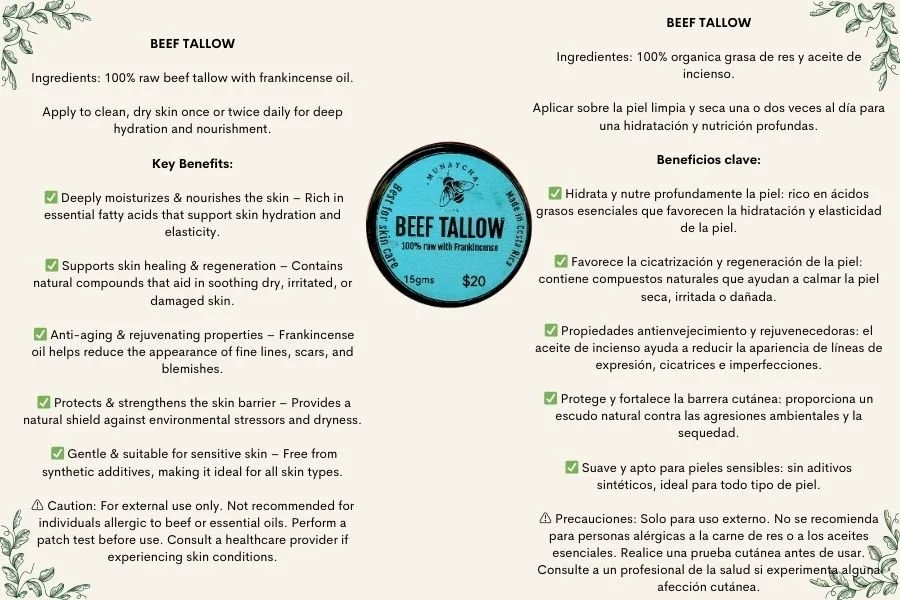 BEEF TALLOW

Ingredients: 100% raw beef tallow with frankincense oil.

Apply to clean, dry skin once or twice daily for deep hydration and nourishment.

Key Benefits:

✅ Deeply moisturizes & nourishes the skin – Rich in essential fatty acids that support skin hydration and elasticity.

✅ Supports skin healing & regeneration – Contains natural compounds that aid in soothing dry, irritated, or damaged skin.

✅ Anti-aging & rejuvenating properties – Frankincense oil helps reduce the appearance of fine lines, scars, and blemishes.

✅ Protects & strengthens the skin barrier – Provides a natural shield against environmental stressors and dryness.

✅ Gentle & suitable for sensitive skin – Free from synthetic additives, making it ideal for all skin types.

⚠ Caution: For external use only. Not recommended for individuals allergic to beef or essential oils. Perform a patch test before use. Consult a healthcare provider if experiencing skin conditions.

MUNAYCHA
Best for skin care
BEEF TALLOW
100% raw with Frankincense
Made in Costa Rica
15gms
$20

BEEF TALLOW

Ingredientes: 100% organica grasa de res y aceite de incienso.

Aplicar sobre la piel limpia y seca una o dos veces al día para una hidratación y nutrición profundas.

Beneficios clave:

✅ Hidrata y nutre profundamente la piel: rico en ácidos grasos esenciales que favorecen la hidratación y elasticidad de la piel.

✅ Favorece la cicatrización y regeneración de la piel: contiene compuestos naturales que ayudan a calmar la piel seca, irritada o dañada.

✅ Propiedades antienvejecimiento y rejuvenecedoras: el aceite de incienso ayuda a reducir la apariencia de líneas de expresión, cicatrices e imperfecciones.

✅ Protege y fortalece la barrera cutánea: proporciona un escudo natural contra las agresiones ambientales y la sequedad.

✅ Suave y apto para pieles sensibles: sin aditivos sintéticos, ideal para todo tipo de piel.

⚠ Precauciones: Solo para uso externo. No se recomienda para personas alérgicas a la carne de res o a los aceites esenciales. Realice una prueba cutánea antes de usar. Consulte a un profesional de la salud si experimenta alguna afección cutánea.